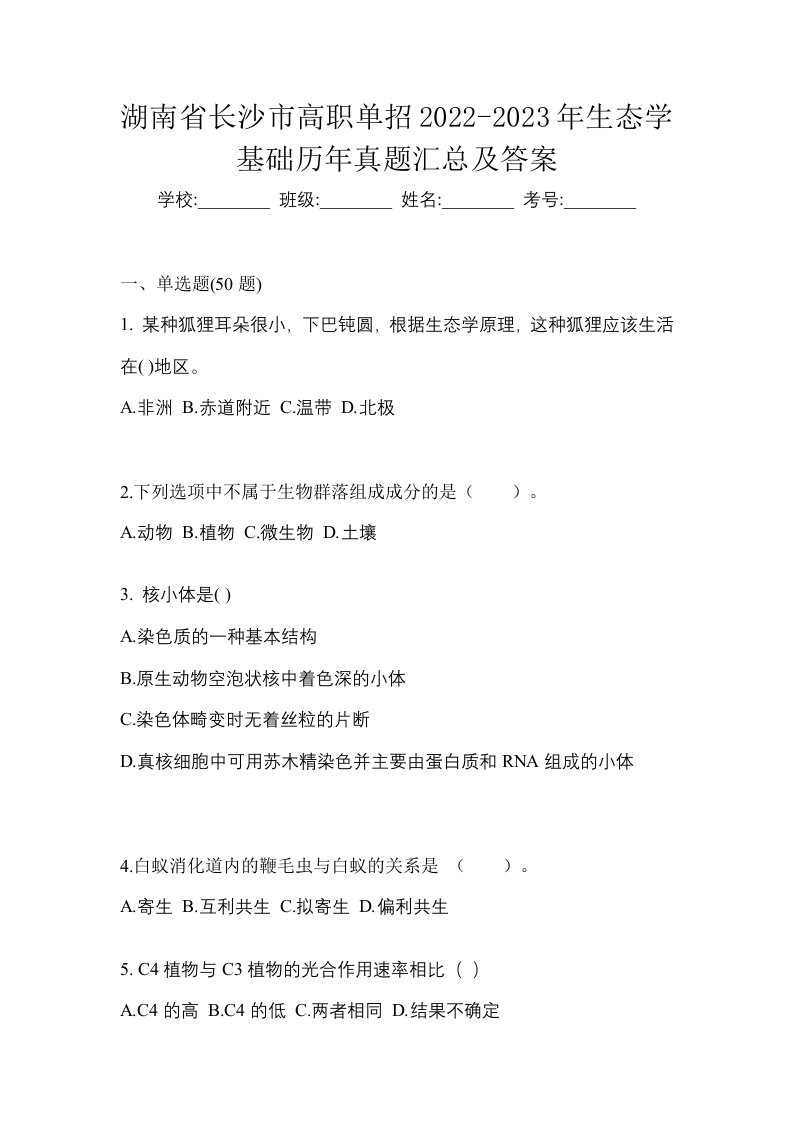 湖南省长沙市高职单招2022-2023年生态学基础历年真题汇总及答案

学校:________ 班级:________ 姓名:________ 考号:________

一、单选题(50 题)

1. 某种狐狸耳朵很小，下巴钝圆，根据生态学原理，这种狐狸应该生活在( )地区。

A.非洲 B.赤道附近 C.温带 D.北极

2.下列选项中不属于生物群落组成成分的是（　　）。

A.动物 B.植物 C.微生物 D.土壤

3. 核小体是( )

A.染色质的一种基本结构

B.原生动物空泡状核中着色深的小体

C.染色体畸变时无着丝粒的片断

D.真核细胞中可用苏木精染色并主要由蛋白质和 RNA 组成的小体

4.白蚁消化道内的鞭毛虫与白蚁的关系是 （　　）。

A.寄生 B.互利共生 C.拟寄生 D.偏利共生

5. C4 植物与 C3 植物的光合作用速率相比（ ）

A.C4 的高 B.C4 的低 C.两者相同 D.结果不确定